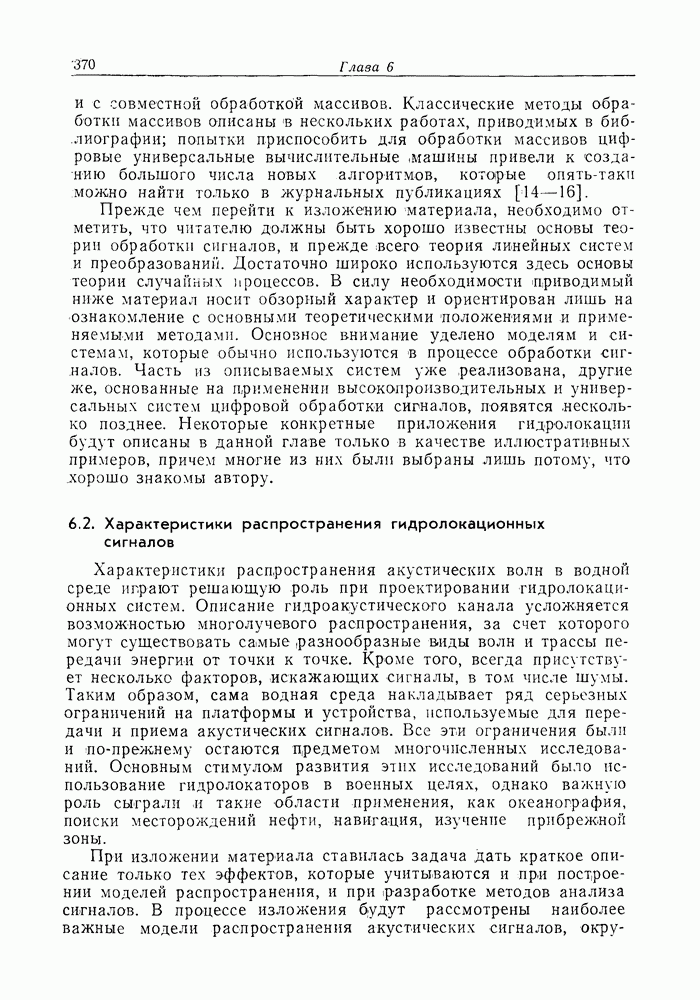 370 Глава 6

и с совместной обработкой массивов. Классические методы обработки массивов описаны в нескольких работах, приводимых в библиографии; попытки приспособить для обработки массивов цифровые универсальные вычислительные машины привели к созданию большого числа новых алгоритмов, которые опять-таки можно найти только в журнальных публикациях [14—16].

Прежде чем перейти к изложению материала, необходимо отметить, что читателю должны быть хорошо известны основы теории обработки сигналов, и прежде всего теория линейных систем и преобразований. Достаточно широко используются здесь основы теории случайных процессов. В силу необходимости приводимый ниже материал носит обзорный характер и ориентирован лишь на ознакомление с основными теоретическими положениями и применяемыми методами. Основное внимание уделено моделям и системам, которые обычно используются в процессе обработки сигналов. Часть из описываемых систем уже реализована, другие же, основанные на применении высокопроизводительных и универсальных систем цифровой обработки сигналов, появятся несколько позднее. Некоторые конкретные приложения гидролокации будут описаны в данной главе только в качестве иллюстративных примеров, причем многие из них были выбраны лишь потому, что хорошо знакомы автору.

6.2. Характеристики распространения гидролокационных сигналов

Характеристики распространения акустических волн в водной среде играют решающую роль при проектировании гидролокационных систем. Описание гидроакустического канала усложняется возможностью многолучевого распространения, за счет которого могут существовать самые разнообразные виды волн и трассы передачи энергии от точки к точке. Кроме того, всегда присутствует несколько факторов, искажающих сигналы, в том числе шумы. Таким образом, сама водная среда накладывает ряд серьезных ограничений на платформы и устройства, используемые для передачи и приема акустических сигналов. Все эти ограничения были и по-прежнему остаются предметом многочисленных исследований. Основным стимулом развития этих исследований было использование гидролокаторов в военных целях, однако важную роль сыграли и такие области применения, как океанография, поиски месторождений нефти, навигация, изучение прибрежной зоны.

При изложении материала ставилась задача дать краткое описание только тех эффектов, которые учитываются и при построении моделей распространения, и при разработке методов анализа сигналов. В процессе изложения будут рассмотрены наиболее важные модели распространения акустических сигналов, окру-